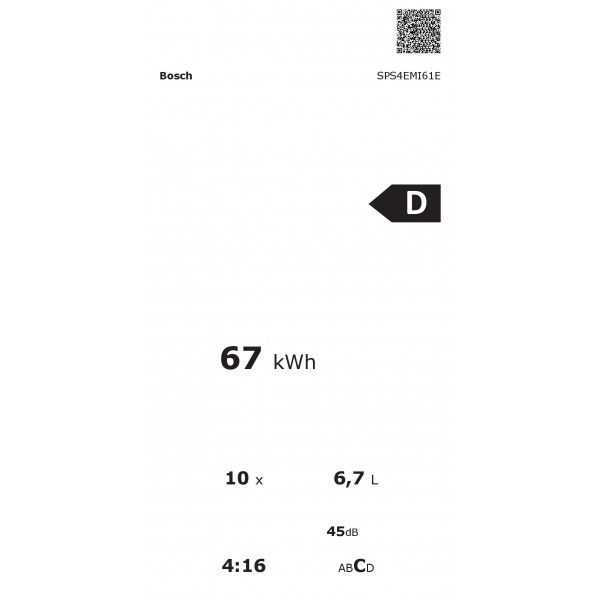 Bosch

SPS4EMI61E

D

67 kWh

10 x

6,7 L

45dB

4:16

ABCD